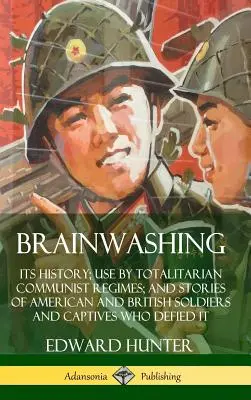 BRAINWASHING

ITS HISTORY; USE BY TOTALITARIAN COMMUNIST REGIMES; AND STORIES OF AMERICAN AND BRITISH SOLDIERS AND CAPTIVES WHO DEFIED IT

EDWARD HUNTER

Adansonia Publishing